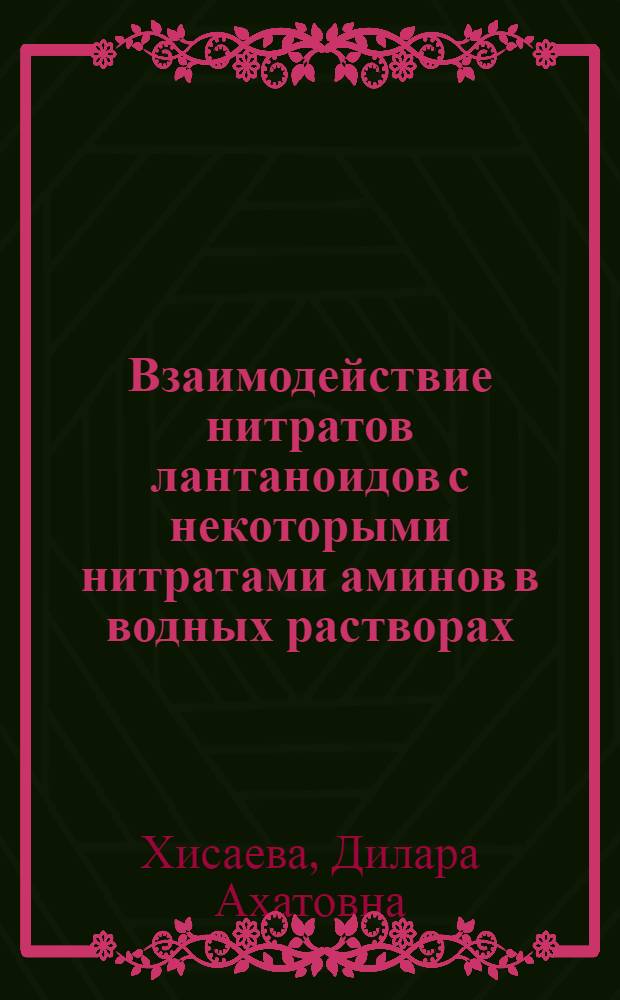 Взаимодействие нитратов лантаноидов с некоторыми нитратами аминов в водных растворах

Хисаева, Дилара Ахатовна